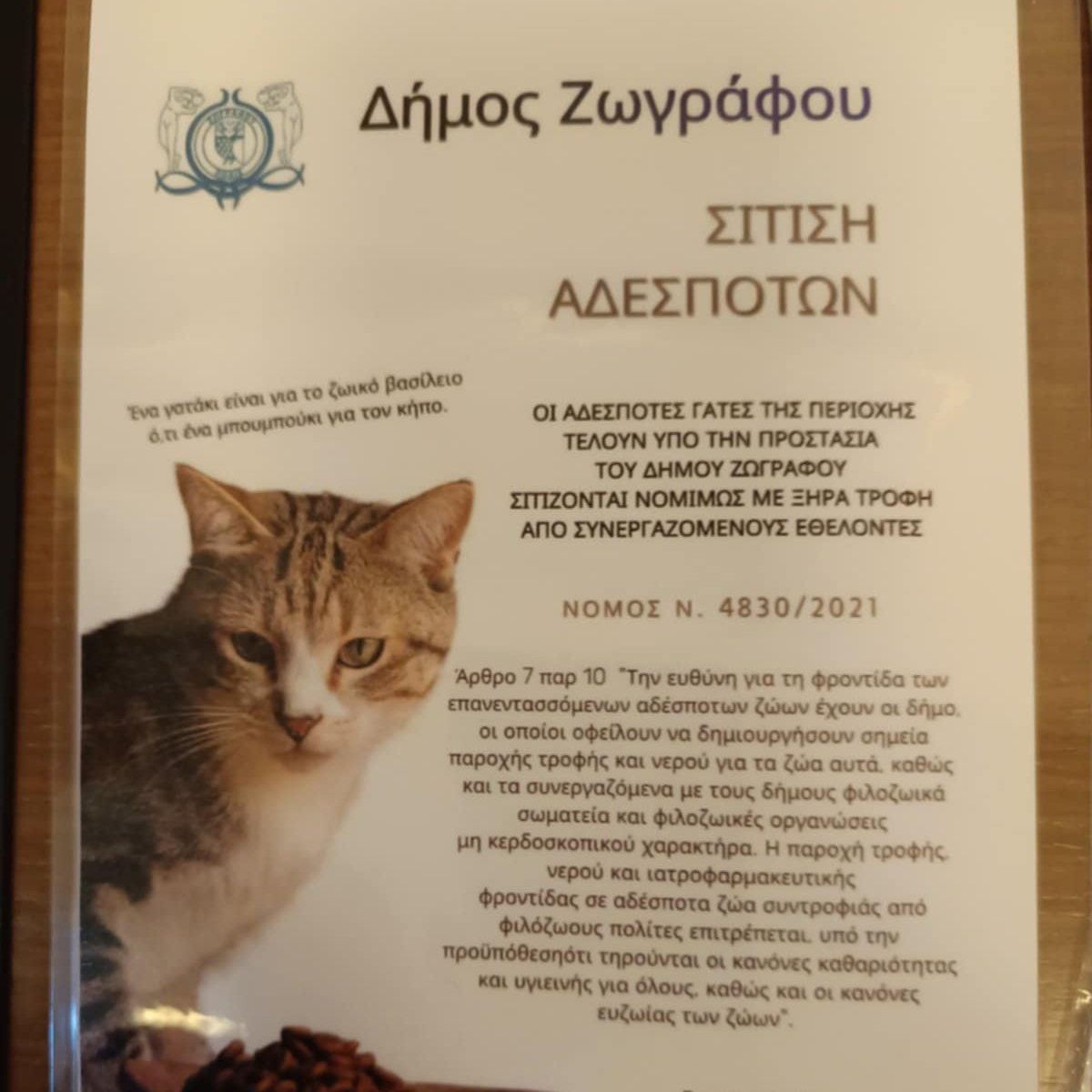 Δήμος Ζωγράφου

ΣΙΤΙΣΗ
ΑΔΕΣΠΟΤΩΝ

Ένα γατάκι είναι για το ζωικό βασίλειο ό,τι ένα μπουμπούκι για τον κήπο.

ΟΙ ΑΔΕΣΠΟΤΕΣ ΓΑΤΕΣ ΤΗΣ ΠΕΡΙΟΧΗΣ
ΤΕΛΟΥΝ ΥΠΟ ΤΗΝ ΠΡΟΣΤΑΣΙΑ
ΤΟΥ ΔΗΜΟΥ ΖΩΓΡΑΦΟΥ
ΣΙΤΙΖΟΝΤΑΙ ΝΟΜΙΜΩΣ ΜΕ ΞΗΡΑ ΤΡΟΦΗ
ΑΠΟ ΣΥΝΕΡΓΑΖΟΜΕΝΟΥΣ ΕΘΕΛΟΝΤΕΣ

ΝΟΜΟΣ Ν. 4830/2021

Άρθρο 7 παρ 10 "Την ευθύνη για τη φροντίδα των επανεντασσόμενων αδέσποτων ζώων έχουν οι δήμο, οι οποίοι οφείλουν να δημιουργήσουν σημεία παροχής τροφής και νερού για τα ζώα αυτά, καθώς και τα συνεργαζόμενα με τους δήμους φιλοζωικά σωματεία και φιλοζωικές οργανώσεις μη κερδοσκοπικού χαρακτήρα. Η παροχή τροφής, νερού και ιατροφαρμακευτικής φροντίδας σε αδέσποτα ζώα συντροφιάς από φιλόζωους πολίτες επιτρέπεται, υπό την προϋπόθεσηότι τηρούνται οι κανόνες καθαριότητας και υγιεινής για όλους, καθώς και οι κανόνες ευζωίας των ζώων".